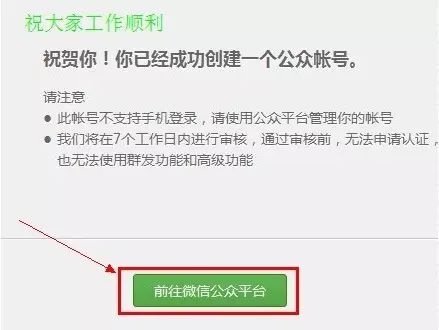 祝大家工作顺利

祝贺你！你已经成功创建一个公众帐号。

请注意
● 此帐号不支持手机登录，请使用公众平台管理你的帐号
● 我们将在7个工作日内进行审核，通过审核前，无法申请认证，也无法使用群发功能和高级功能

前往微信公众平台